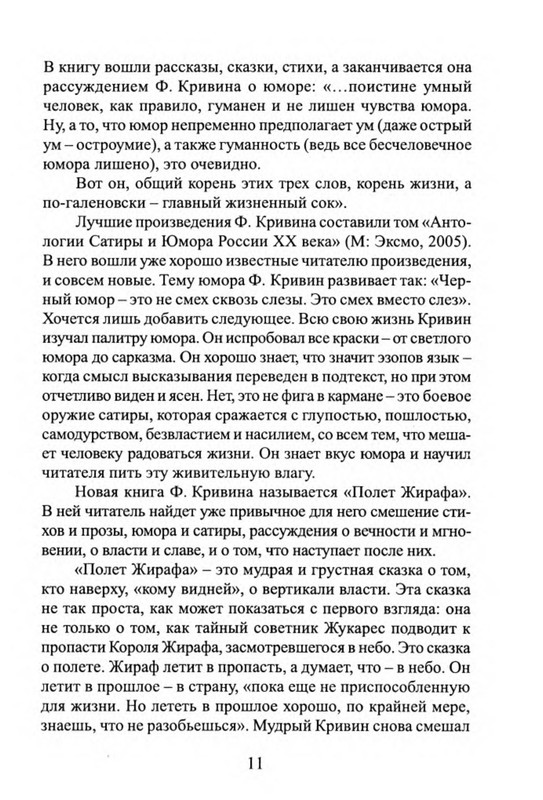 В книгу вошли рассказы, сказки, стихи, а заканчивается она рассуждением Ф. Кривина о юморе: «...поистине умный человек, как правило, гуманен и не лишен чувства юмора. Ну, а то, что юмор непременно предполагает ум (даже острый ум – остроумие), а также гуманность (ведь все бесчеловечное юмора лишено), это очевидно.

Вот он, общий корень этих трех слов, корень жизни, а по-галеновски – главный жизненный сок».

Лучшие произведения Ф. Кривина составили том «Антологии Сатиры и Юмора России XX века» (М: Эксмо, 2005). В него вошли уже хорошо известные читателю произведения, и совсем новые. Тему юмора Ф. Кривин развивает так: «Черный юмор – это не смех сквозь слезы. Это смех вместо слез». Хочется лишь добавить следующее. Всю свою жизнь Кривин изучал палитру юмора. Он испробовал все краски – от светлого юмора до сарказма. Он хорошо знает, что значит эзопов язык – когда смысл высказывания переведен в подтекст, но при этом отчетливо виден и ясен. Нет, это не фига в кармане – это боевое оружие сатиры, которая сражается с глупостью, пошлостью, самодурством, безвластием и насилием, со всем тем, что мешает человеку радоваться жизни. Он знает вкус юмора и научил читателя пить эту живительную влагу.

Новая книга Ф. Кривина называется «Полет Жирафа». В ней читатель найдет уже привычное для него смешение стихов и прозы, юмора и сатиры, рассуждения о вечности и мгновении, о власти и славе, и о том, что наступает после них.

«Полет Жирафа» – это мудрая и грустная сказка о том, кто наверху, «кому видней», о вертикали власти. Эта сказка не так проста, как может показаться с первого взгляда: она не только о том, как тайный советник Жукарес подводит к пропасти Короля Жирафа, засмотревшегося в небо. Это сказка о полете. Жираф летит в пропасть, а думает, что – в небо. Он летит в прошлое – в страну, «пока еще не приспособленную для жизни. Но лететь в прошлое хорошо, по крайней мере, знаешь, что не разобьешься». Мудрый Кривин снова смешал

11